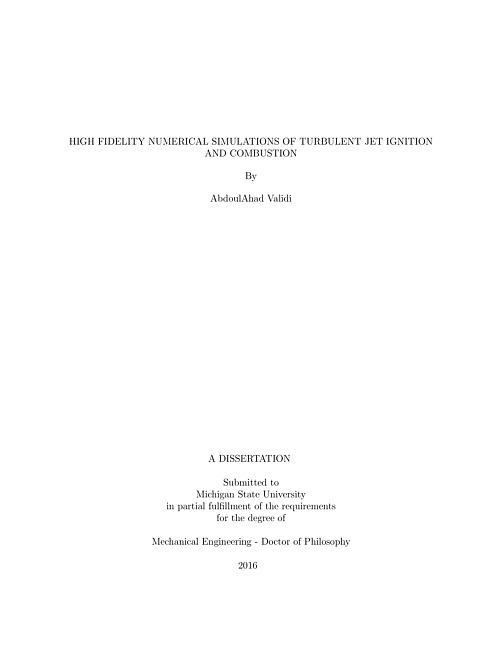 HIGH FIDELITY NUMERICAL SIMULATIONS OF TURBULENT JET IGNITION AND COMBUSTION

By

AbdoulAhad Validi

A DISSERTATION

Submitted to
Michigan State University
in partial fulfillment of the requirements
for the degree of

Mechanical Engineering - Doctor of Philosophy

2016